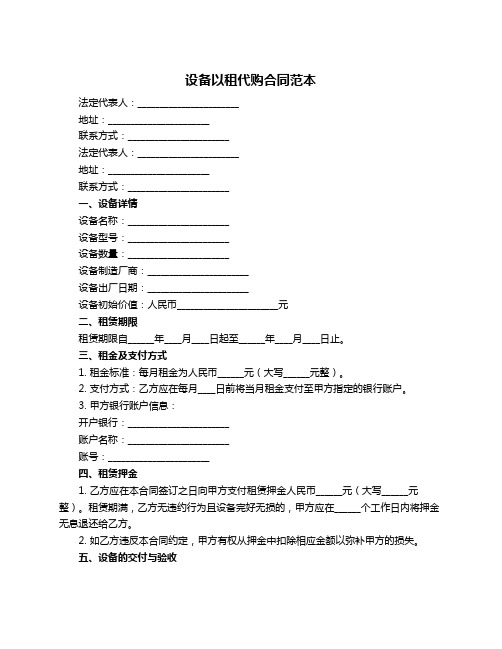 设备以租代购合同范本

法定代表人：____________________

地址：____________________

联系方式：____________________

法定代表人：____________________

地址：____________________

联系方式：____________________

一、设备详情

设备名称：____________________

设备型号：____________________

设备数量：____________________

设备制造厂商：____________________

设备出厂日期：____________________

设备初始价值：人民币____________________元

二、租赁期限

租赁期限自_____年____月____日起至_____年____月____日止。

三、租金及支付方式

1. 租金标准：每月租金为人民币_____元（大写_____元整）。

2. 支付方式：乙方应在每月____日前将当月租金支付至甲方指定的银行账户。

3. 甲方银行账户信息：

开户银行：____________________

账户名称：____________________

账号：____________________

四、租赁押金

1. 乙方应在本合同签订之日向甲方支付租赁押金人民币_____元（大写_____元整）。租赁期满，乙方无违约行为且设备完好无损的，甲方应在_____个工作日内将押金无息退还给乙方。

2. 如乙方违反本合同约定，甲方有权从押金中扣除相应金额以弥补甲方的损失。

五、设备的交付与验收